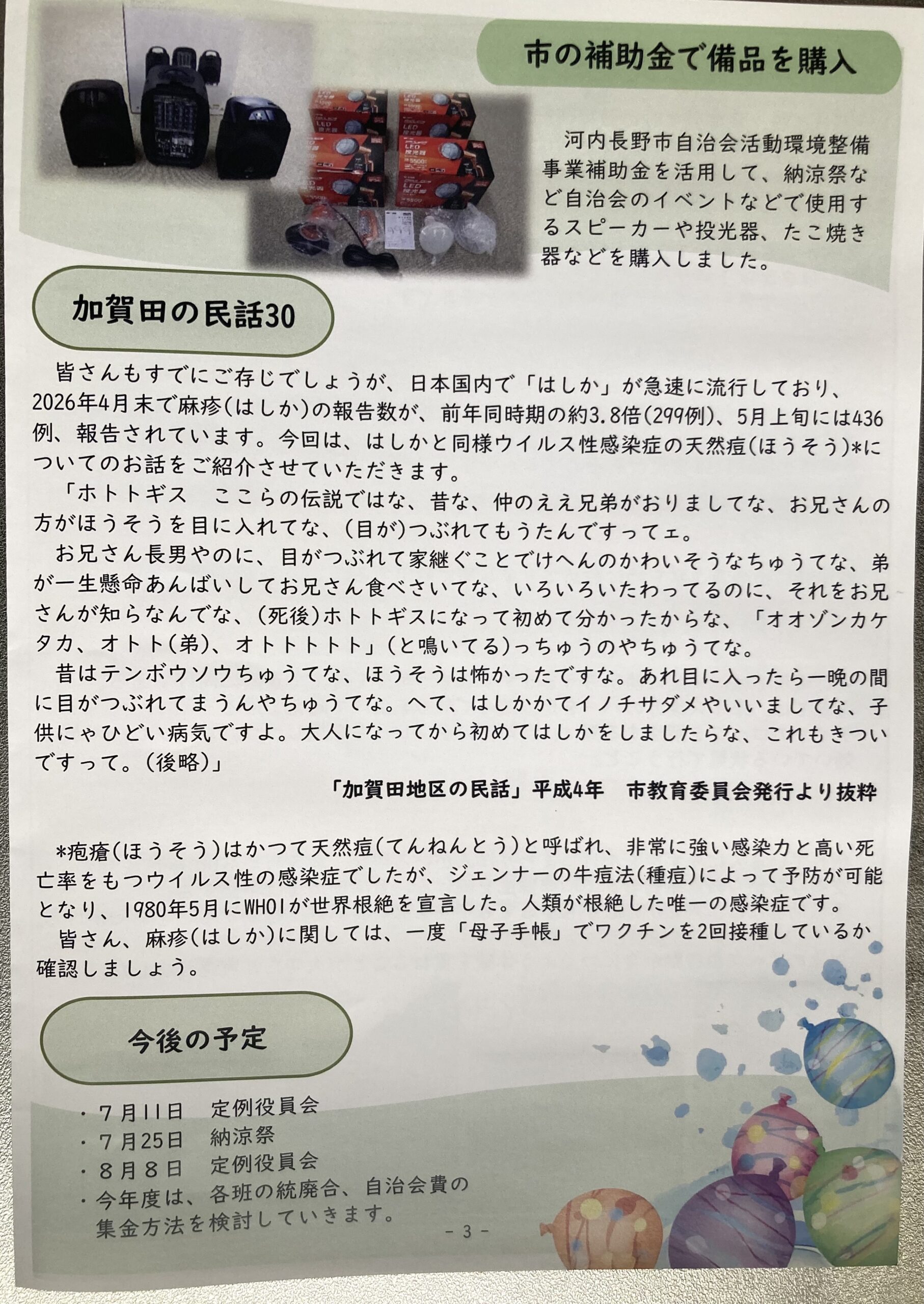 市の補助金で備品を購入

河内長野市自治会活動環境整備事業補助金を活用して、納涼祭など自治会のイベントなどで使用するスピーカーや投光器、たこ焼き器などを購入しました。

加賀田の民話30

皆さんもすでにご存じでしょうが、日本国内で「はしか」が急速に流行しており、2026年4月末で麻疹(はしか)の報告数が、前年同時期の約3.8倍(299例)、5月上旬には436例、報告されています。今回は、はしかと同様ウイルス性感染症の天然痘(ほうそう)*についてのお話をご紹介させていただきます。

「ホトトギス　ここらの伝説ではな、昔な、仲のええ兄弟がおりましてな、お兄さんの方がほうそうを目に入れてな、(目が)つぶれてもうたんですってェ。

お兄さん長男やのに、目がつぶれて家継ぐことでけへんのかわいそうなちゅうてな、弟が一生懸命あんばいしてお兄さん食べさいてな、いろいろいたわってるのに、それをお兄さんが知らなんでな、(死後)ホトトギスになって初めて分かったからな、「オオゾンカケタカ、オトト(弟)、オトトトトト」(と鳴いてる)っちゅうのやちゅうてな。

昔はテンボウソウちゅうてな、ほうそうは怖かったですな。あれ目に入ったら一晩の間に目がつぶれてまうんやちゅうてな。へて、はしかかてイノチサダメやいいましてな、子供にゃひどい病気ですよ。大人になってから初めてはしかをしましたらな、これもきついですって。(後略)」

「加賀田地区の民話」平成4年　市教育委員会発行より抜粋

*疱瘡(ほうそう)はかつて天然痘(てんねんとう)と呼ばれ、非常に強い感染力と高い死亡率をもつウイルス性の感染症でしたが、ジェンナーの牛痘法(種痘)によって予防が可能となり、1980年5月にWHOIが世界根絶を宣言した。人類が根絶した唯一の感染症です。

皆さん、麻疹(はしか)に関しては、一度「母子手帳」でワクチンを2回接種しているか確認しましょう。

今後の予定

・7月11日　定例役員会
・7月25日　納涼祭
・8月8日　定例役員会
・今年度は、各班の統廃合、自治会費の集金方法を検討していきます。

- 3 -